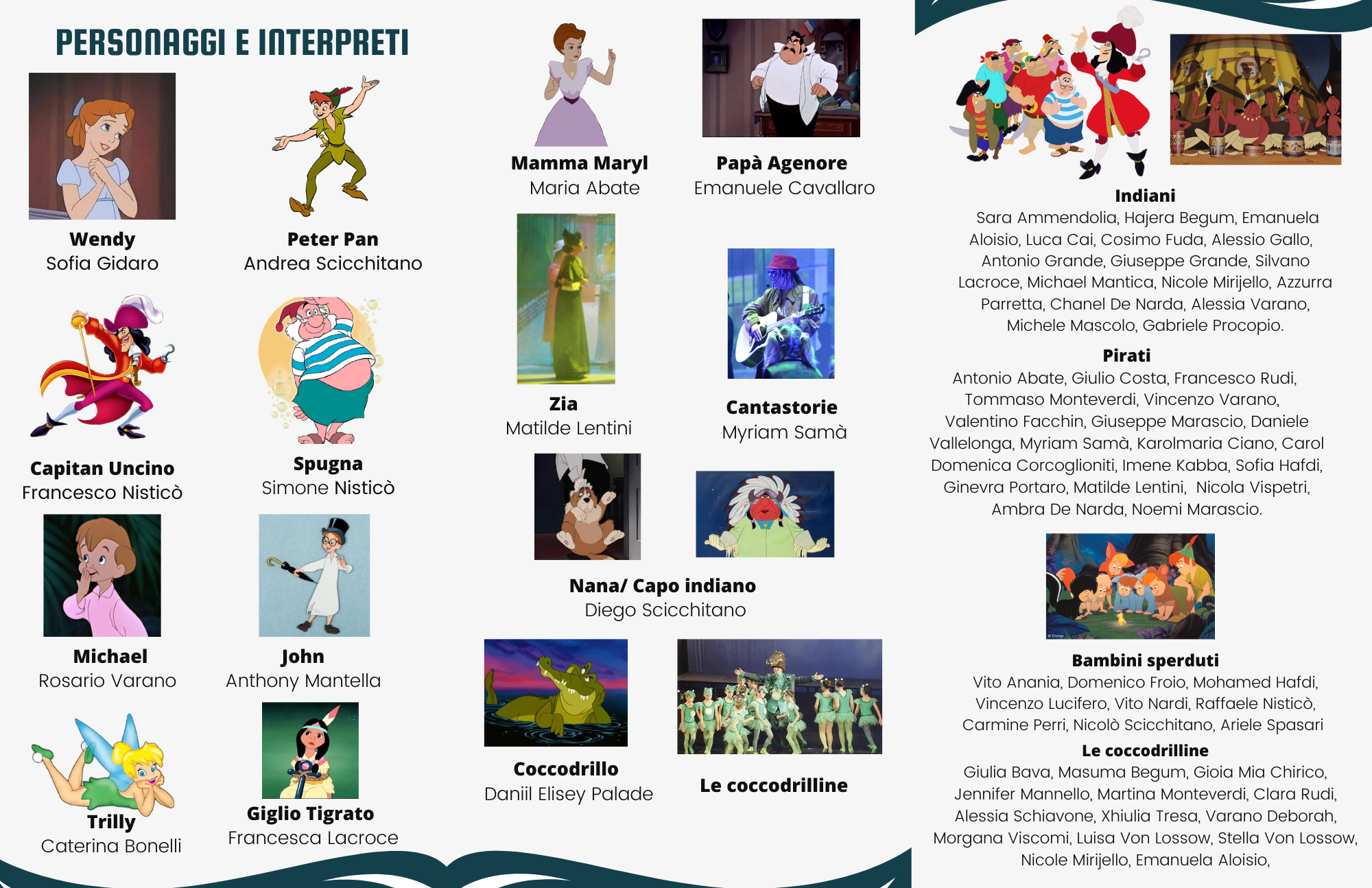 PERSONAGGI E INTERPRETI

Wendy
Sofia Gidaro

Peter Pan
Andrea Scicchitano

Capitan Uncino
Francesco Nisticò

Spugna
Simone Nisticò

Michael
Rosario Varano

John
Anthony Mantella

Trilly
Caterina Bonelli

Giglio Tigrato
Francesca Lacroce

Mamma Maryl
Maria Abate

Papà Agenore
Emanuele Cavallaro

Zia
Matilde Lentini

Cantastorie
Myriam Samà

Nana/ Capo indiano
Diego Scicchitano

Coccodrillo
Daniil Elisey Palade

Le coccodrilline

Indiani
Sara Ammendolia, Hajera Begum, Emanuela Aloisio, Luca Cai, Cosimo Fuda, Alessio Gallo, Antonio Grande, Giuseppe Grande, Silvano Lacroce, Michael Mantica, Nicole Mirijello, Azzurra Parretta, Chanel De Narda, Alessia Varano, Michele Mascolo, Gabriele Procopio.

Pirati
Antonio Abate, Giulio Costa, Francesco Rudi, Tommaso Monteverdi, Vincenzo Varano, Valentino Facchin, Giuseppe Marascio, Daniele Vallelonga, Myriam Samà, Karolmaria Ciano, Carol Domenica Corcoglioniti, Imene Kabba, Sofia Hafdi, Ginevra Portaro, Matilde Lentini, Nicola Vispetri, Ambra De Narda, Noemi Marascio.

Bambini sperduti
Vito Anania, Domenico Froio, Mohamed Hafdi, Vincenzo Lucifero, Vito Nardi, Raffaele Nisticò, Carmine Perri, Nicolò Scicchitano, Ariele Spasari

Le coccodrilline
Giulia Bava, Masuma Begum, Gioia Mia Chirico, Jennifer Mannello, Martina Monteverdi, Clara Rudi, Alessia Schiavone, Xhiulia Tresa, Varano Deborah, Morgana Viscomi, Luisa Von Lossow, Stella Von Lossow, Nicole Mirijello, Emanuela Aloisio,